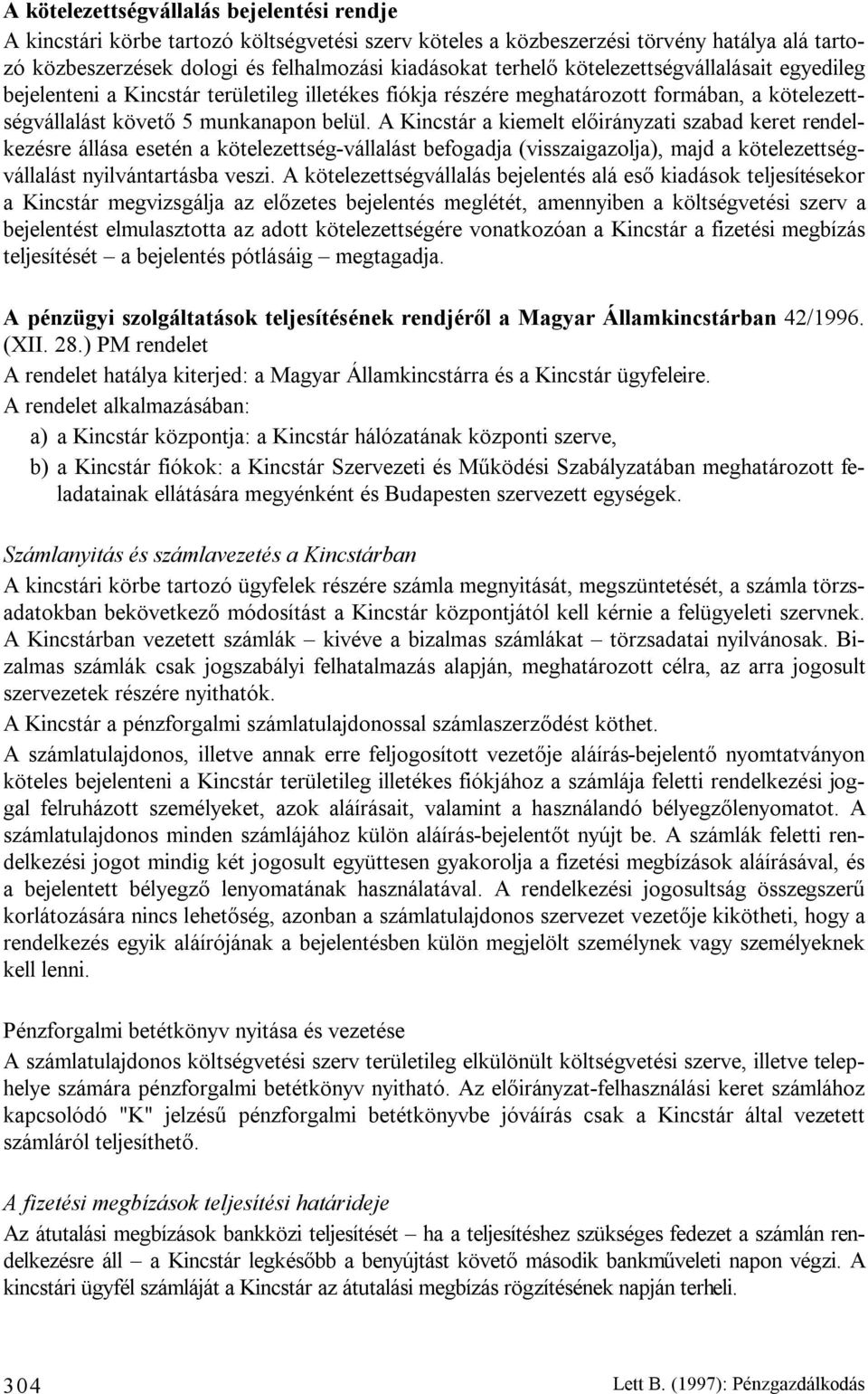 A kötelezettségvállalás bejelentési rendje

A kincstári körbe tartozó költségvetési szerv köteles a közbeszerzési törvény hatálya alá tartozó közbeszerzések dologi és felhalmozási kiadásokat terhelő kötelezettségvállalásait egyedileg bejelenteni a Kincstár területileg illetékes fiókja részére meghatározott formában, a kötelezettségvállalást követő 5 munkanapon belül. A Kincstár a kiemelt előirányzati szabad keret rendelkezésre állása esetén a kötelezettség-vállalást befogadja (visszaigazolja), majd a kötelezettségvállalást nyilvántartásba veszi. A kötelezettségvállalás bejelentés alá eső kiadások teljesítésekor a Kincstár megvizsgálja az előzetes bejelentés meglétét, amennyiben a költségvetési szerv a bejelentést elmulasztotta az adott kötelezettségére vonatkozóan a Kincstár a fizetési megbízás teljesítését – a bejelentés pótlásáig – megtagadja.

A pénzügyi szolgáltatások teljesítésének rendjéről a Magyar Államkincstárban 42/1996. (XII. 28.) PM rendelet

A rendelet hatálya kiterjed: a Magyar Államkincstárra és a Kincstár ügyfeleire.

A rendelet alkalmazásában:

a) a Kincstár központja: a Kincstár hálózatának központi szerve,

b) a Kincstár fiókok: a Kincstár Szervezeti és Működési Szabályzatában meghatározott feladatainak ellátására megyénként és Budapesten szervezett egységek.

Számlanyitás és számlavezetés a Kincstárban

A kincstári körbe tartozó ügyfelek részére számla megnyitását, megszüntetését, a számla törzsadatokban bekövetkező módosítást a Kincstár központjától kell kérnie a felügyeleti szervnek. A Kincstárban vezetett számlák – kivéve a bizalmas számlákat – törzsadatai nyilvánosak. Bizalmas számlák csak jogszabályi felhatalmazás alapján, meghatározott célra, az arra jogosult szervezetek részére nyithatók.

A Kincstár a pénzforgalmi számlatulajdonossal számlaszerződést köthet.

A számlatulajdonos, illetve annak erre feljogosított vezetője aláírás-bejelentő nyomtatványon köteles bejelenteni a Kincstár területileg illetékes fiókjához a számlája feletti rendelkezési joggal felruházott személyeket, azok aláírásait, valamint a használandó bélyegzőlenyomatot. A számlatulajdonos minden számlájához külön aláírás-bejelentőt nyújt be. A számlák feletti rendelkezési jogot mindig két jogosult együttesen gyakorolja a fizetési megbízások aláírásával, és a bejelentett bélyegző lenyomatának használatával. A rendelkezési jogosultság összegszerű korlátozására nincs lehetőség, azonban a számlatulajdonos szervezet vezetője kikötheti, hogy a rendelkezés egyik aláírójának a bejelentésben külön megjelölt személynek vagy személyeknek kell lenni.

Pénzforgalmi betétkönyv nyitása és vezetése

A számlatulajdonos költségvetési szerv területileg elkülönült költségvetési szerve, illetve telephelye számára pénzforgalmi betétkönyv nyitható. Az előirányzat-felhasználási keret számlához kapcsolódó "K" jelzésű pénzforgalmi betétkönyvbe jóváírás csak a Kincstár által vezetett számláról teljesíthető.

A fizetési megbízások teljesítési határideje

Az átutalási megbízások bankközi teljesítését – ha a teljesítéshez szükséges fedezet a számlán rendelkezésre áll – a Kincstár legkésőbb a benyújtást követő második bankműveleti napon végzi. A kincstári ügyfél számláját a Kincstár az átutalási megbízás rögzítésének napján terheli.

304

Lett B. (1997): Pénzgazdálkodás